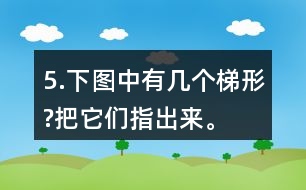 5.下图中有几个梯形?把它们指出来。